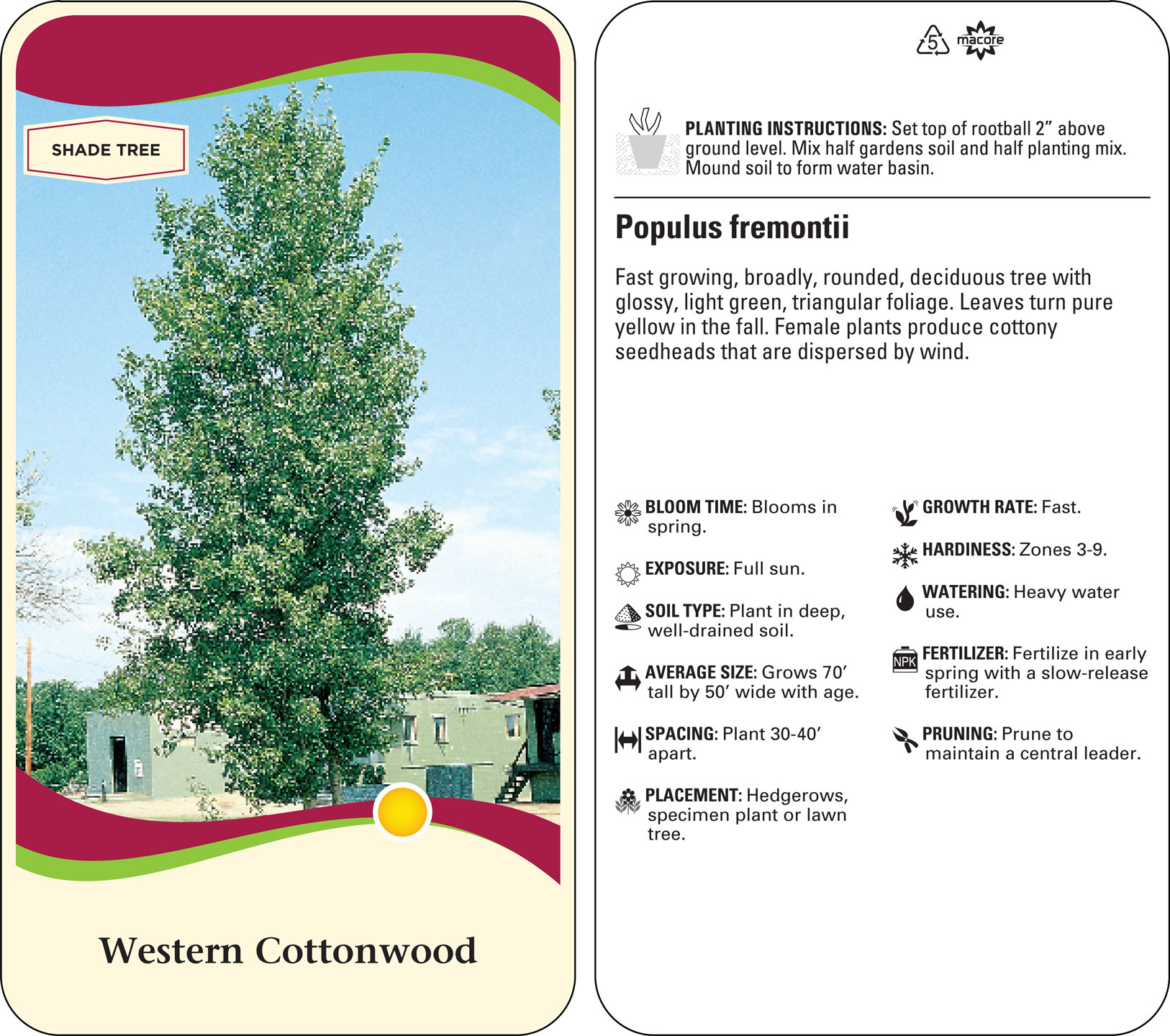 SHADE TREE

Western Cottonwood

5 macore

PLANTING INSTRUCTIONS: Set top of rootball 2" above ground level. Mix half gardens soil and half planting mix. Mound soil to form water basin.

Populus fremontii

Fast growing, broadly, rounded, deciduous tree with glossy, light green, triangular foliage. Leaves turn pure yellow in the fall. Female plants produce cottony seedheads that are dispersed by wind.

BLOOM TIME: Blooms in spring.

EXPOSURE: Full sun.

SOIL TYPE: Plant in deep, well-drained soil.

AVERAGE SIZE: Grows 70' tall by 50' wide with age.

SPACING: Plant 30-40' apart.

PLACEMENT: Hedgerows, specimen plant or lawn tree.

GROWTH RATE: Fast.

HARDINESS: Zones 3-9.

WATERING: Heavy water use.

NPK FERTILIZER: Fertilize in early spring with a slow-release fertilizer.

PRUNING: Prune to maintain a central leader.